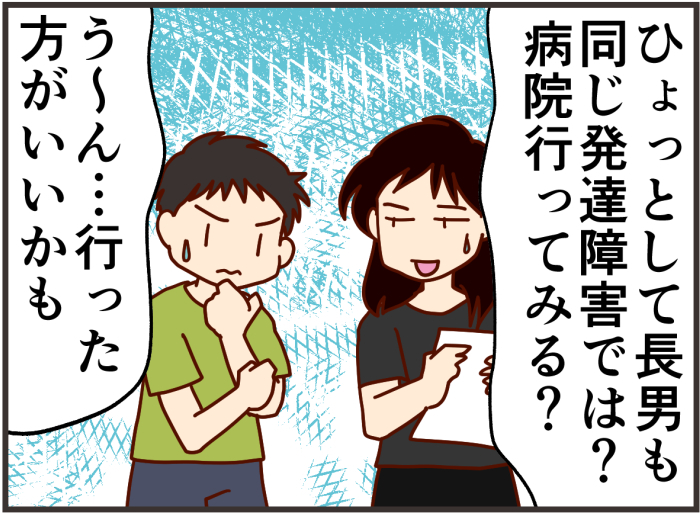 ひょっとして長男も同じ発達障害では？病院行ってみる？

う〜ん…行った方がいいかも